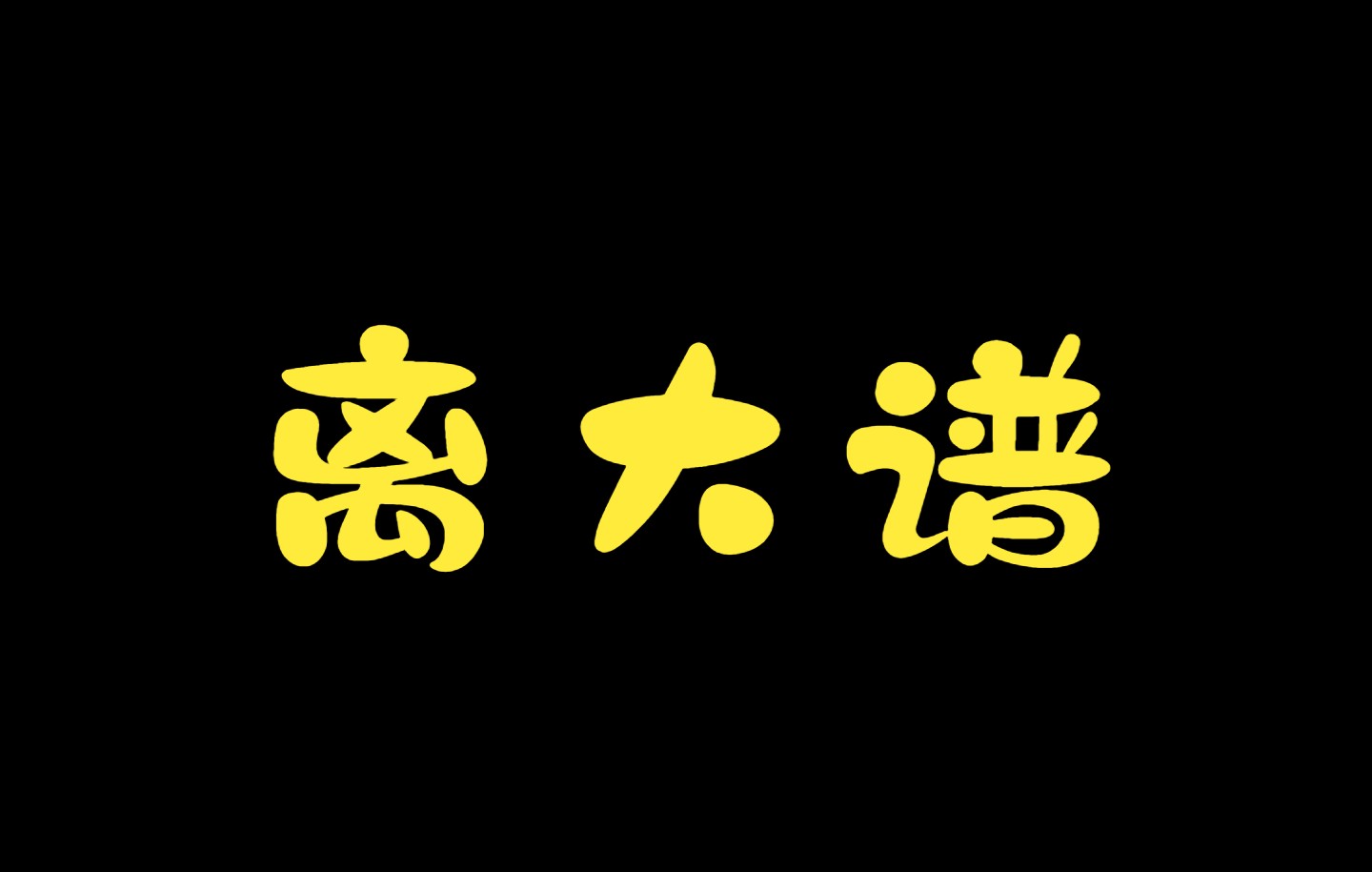 离大谱